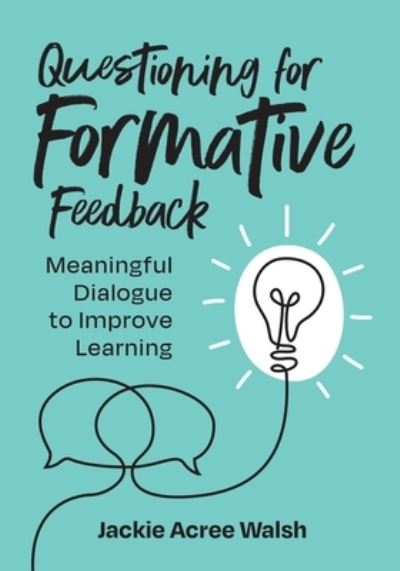 Questioning for
Formative
Feedback

Meaningful
Dialogue
to Improve
Learning

Jackie Acree Walsh